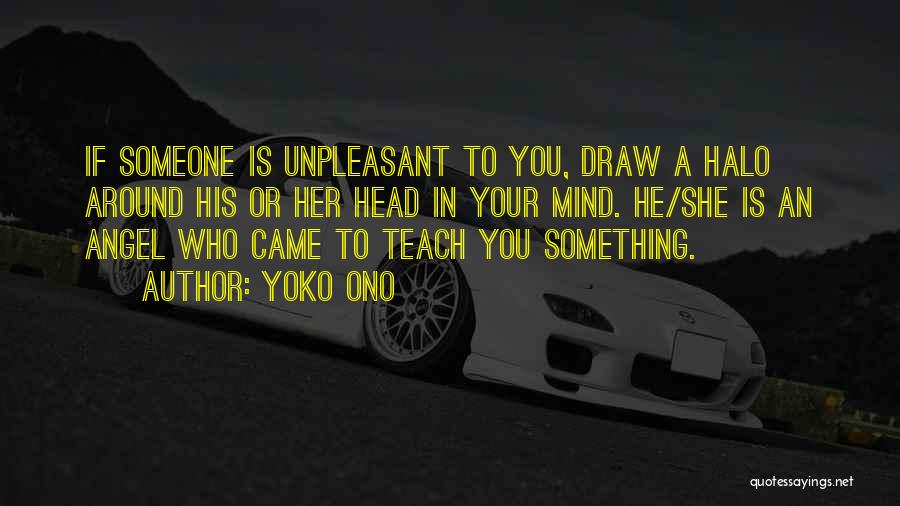 IF SOMEONE IS UNPLEASANT TO YOU, DRAW A HALO AROUND HIS OR HER HEAD IN YOUR MIND. HE/SHE IS AN ANGEL WHO CAME TO TEACH YOU SOMETHING.

AUTHOR: YOKO ONO

quotessayings.net